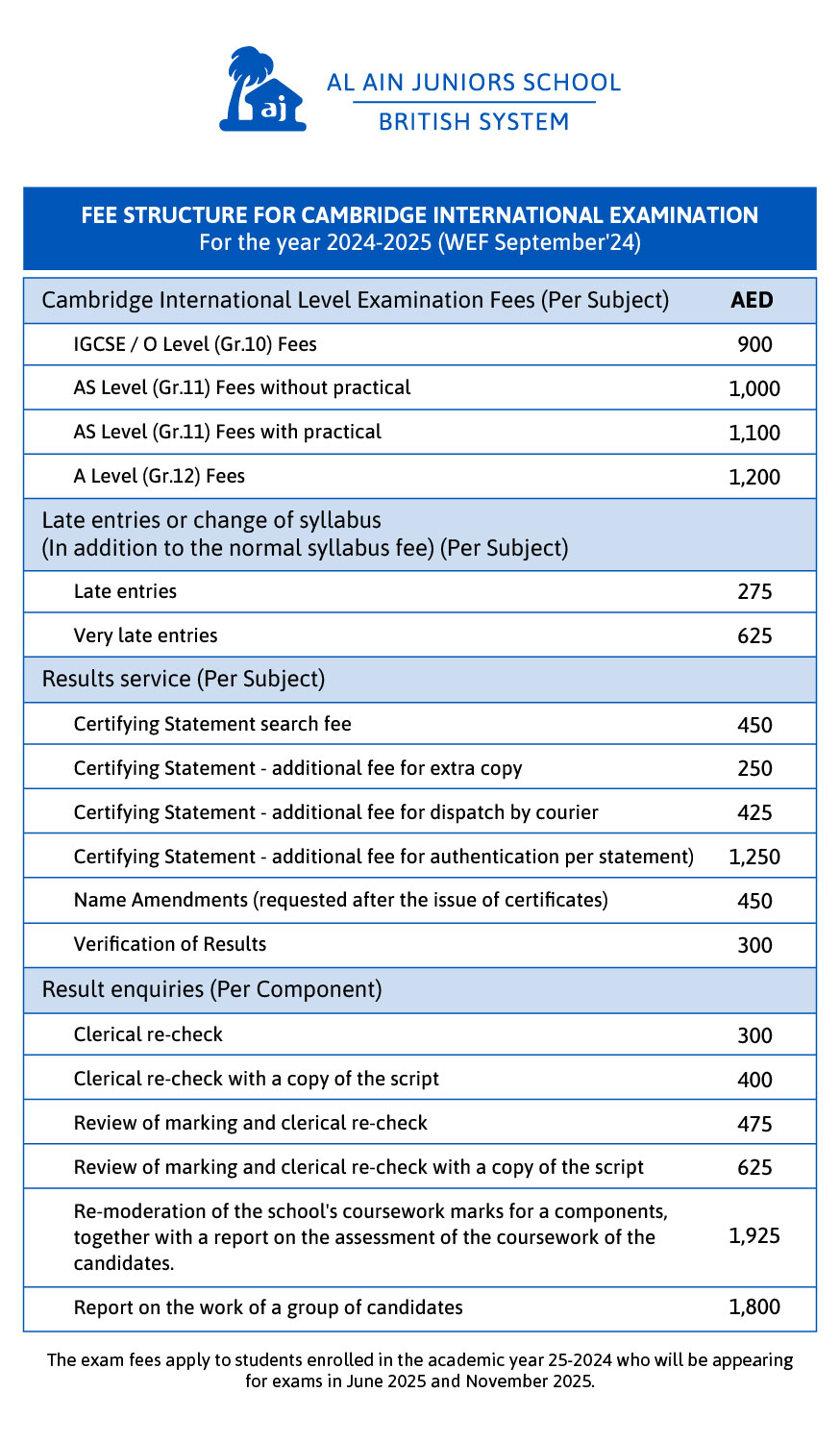 aj

AL AIN JUNIORS SCHOOL
BRITISH SYSTEM

FEE STRUCTURE FOR CAMBRIDGE INTERNATIONAL EXAMINATION
For the year 2024-2025 (WEF September'24)

| Cambridge International Level Examination Fees (Per Subject) | AED |
|---|---|
| IGCSE / O Level (Gr.10) Fees | 900 |
| AS Level (Gr.11) Fees without practical | 1,000 |
| AS Level (Gr.11) Fees with practical | 1,100 |
| A Level (Gr.12) Fees | 1,200 |
| Late entries or change of syllabus (In addition to the normal syllabus fee) (Per Subject) | |
| Late entries | 275 |
| Very late entries | 625 |
| Results service (Per Subject) | |
| Certifying Statement search fee | 450 |
| Certifying Statement - additional fee for extra copy | 250 |
| Certifying Statement - additional fee for dispatch by courier | 425 |
| Certifying Statement - additional fee for authentication per statement) | 1,250 |
| Name Amendments (requested after the issue of certificates) | 450 |
| Verification of Results | 300 |
| Result enquiries (Per Component) | |
| Clerical re-check | 300 |
| Clerical re-check with a copy of the script | 400 |
| Review of marking and clerical re-check | 475 |
| Review of marking and clerical re-check with a copy of the script | 625 |
| Re-moderation of the school's coursework marks for a components, together with a report on the assessment of the coursework of the candidates. | 1,925 |
| Report on the work of a group of candidates | 1,800 |

The exam fees apply to students enrolled in the academic year 25-2024 who will be appearing for exams in June 2025 and November 2025.